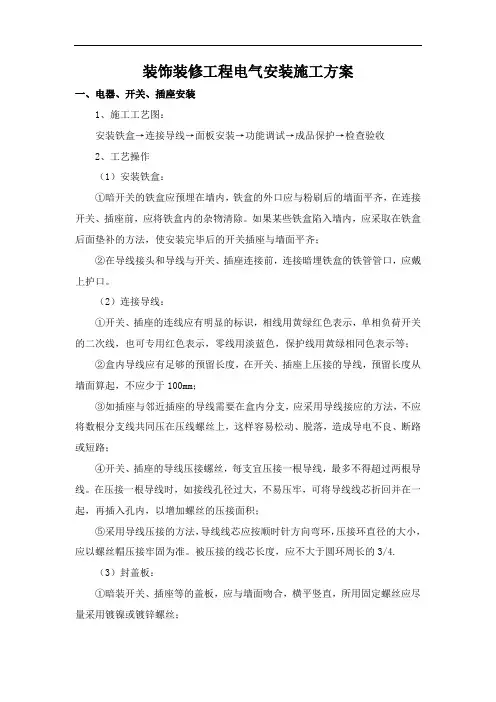 装饰装修工程电气安装施工方案

一、电器、开关、插座安装

1、施工工艺图：

安装铁盒→连接导线→面板安装→功能调试→成品保护→检查验收

2、工艺操作

（1）安装铁盒：

①暗开关的铁盒应预埋在墙内，铁盒的外口应与粉刷后的墙面平齐，在连接开关、插座前，应将铁盒内的杂物清除。如果某些铁盒陷入墙内，应采取在铁盒后面垫补的方法，使安装完毕后的开关插座与墙面平齐；

②在导线接头和导线与开关、插座连接前，连接暗埋铁盒的铁管管口，应戴上护口。

（2）连接导线：

①开关、插座的连线应有明显的标识，相线用黄绿红色表示，单相负荷开关的二次线，也可专用红色表示，零线用淡蓝色，保护线用黄绿相间色表示等；

②盒内导线应有足够的预留长度，在开关、插座上压接的导线，预留长度从墙面算起，不应少于 100mm；

③如插座与邻近插座的导线需要在盒内分支，应采用导线接应的方法，不应将数根分支线共同压在压线螺丝上，这样容易松动、脱落，造成导电不良、断路或短路；

④开关、插座的导线压接螺丝，每支宜压接一根导线，最多不得超过两根导线。在压接一根导线时，如接线孔径过大，不易压牢，可将导线线芯折回并在一起，再插入孔内，以增加螺丝的压接面积；

⑤采用导线压接的方法，导线线芯应按顺时针方向弯环，压接环直径的大小，应以螺丝帽压接牢固为准。被压接的线芯长度，应不大于圆环周长的 3/4.

（3）封盖板：

①暗装开关、插座等的盖板，应与墙面吻合，横平竖直，所用固定螺丝应尽量采用镀镍或镀锌螺丝；